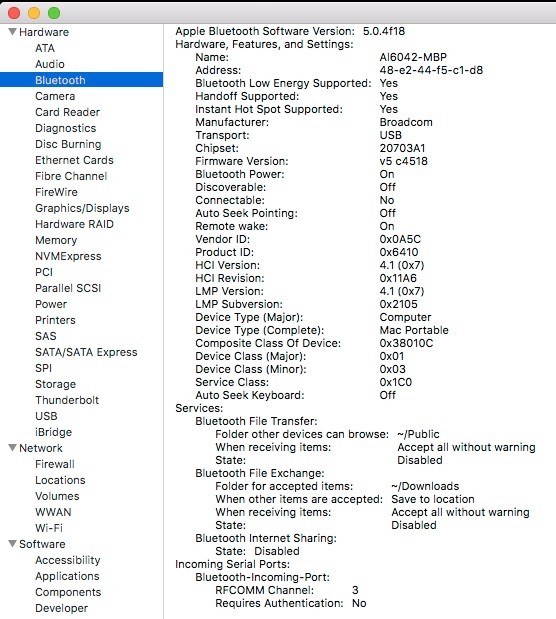 Hardware
ATA
Audio
Bluetooth
Camera
Card Reader
Diagnostics
Disc Burning
Ethernet Cards
Fibre Channel
FireWire
Graphics/Displays
Hardware RAID
Memory
NVMExpress
PCI
Parallel SCSI
Power
Printers
SAS
SATA/SATA Express
SPI
Storage
Thunderbolt
USB
iBridge
Network
Firewall
Locations
Volumes
WWAN
Wi-Fi
Software
Accessibility
Applications
Components
Developer

Apple Bluetooth Software Version: 5.0.4f18
Hardware, Features, and Settings:
Name: AI6042-MBP
Address: 48-e2-44-f5-c1-d8
Bluetooth Low Energy Supported: Yes
Handoff Supported: Yes
Instant Hot Spot Supported: Yes
Manufacturer: Broadcom
Transport: USB
Chipset: 20703A1
Firmware Version: v5 c4518
Bluetooth Power: On
Discoverable: Off
Connectable: No
Auto Seek Pointing: Off
Remote wake: On
Vendor ID: 0x0A5C
Product ID: 0x6410
HCI Version: 4.1 (0x7)
HCI Revision: 0x11A6
LMP Version: 4.1 (0x7)
LMP Subversion: 0x2105
Device Type (Major): Computer
Device Type (Complete): Mac Portable
Composite Class Of Device: 0x38010C
Device Class (Major): 0x01
Device Class (Minor): 0x03
Service Class: 0x1C0
Auto Seek Keyboard: Off
Services:
Bluetooth File Transfer:
Folder other devices can browse: ~/Public
When receiving items: Accept all without warning
State: Disabled
Bluetooth File Exchange:
Folder for accepted items: ~/Downloads
When other items are accepted: Save to location
When receiving items: Accept all without warning
State: Disabled
Bluetooth Internet Sharing:
State: Disabled
Incoming Serial Ports:
Bluetooth-Incoming-Port:
RFCOMM Channel: 3
Requires Authentication: No